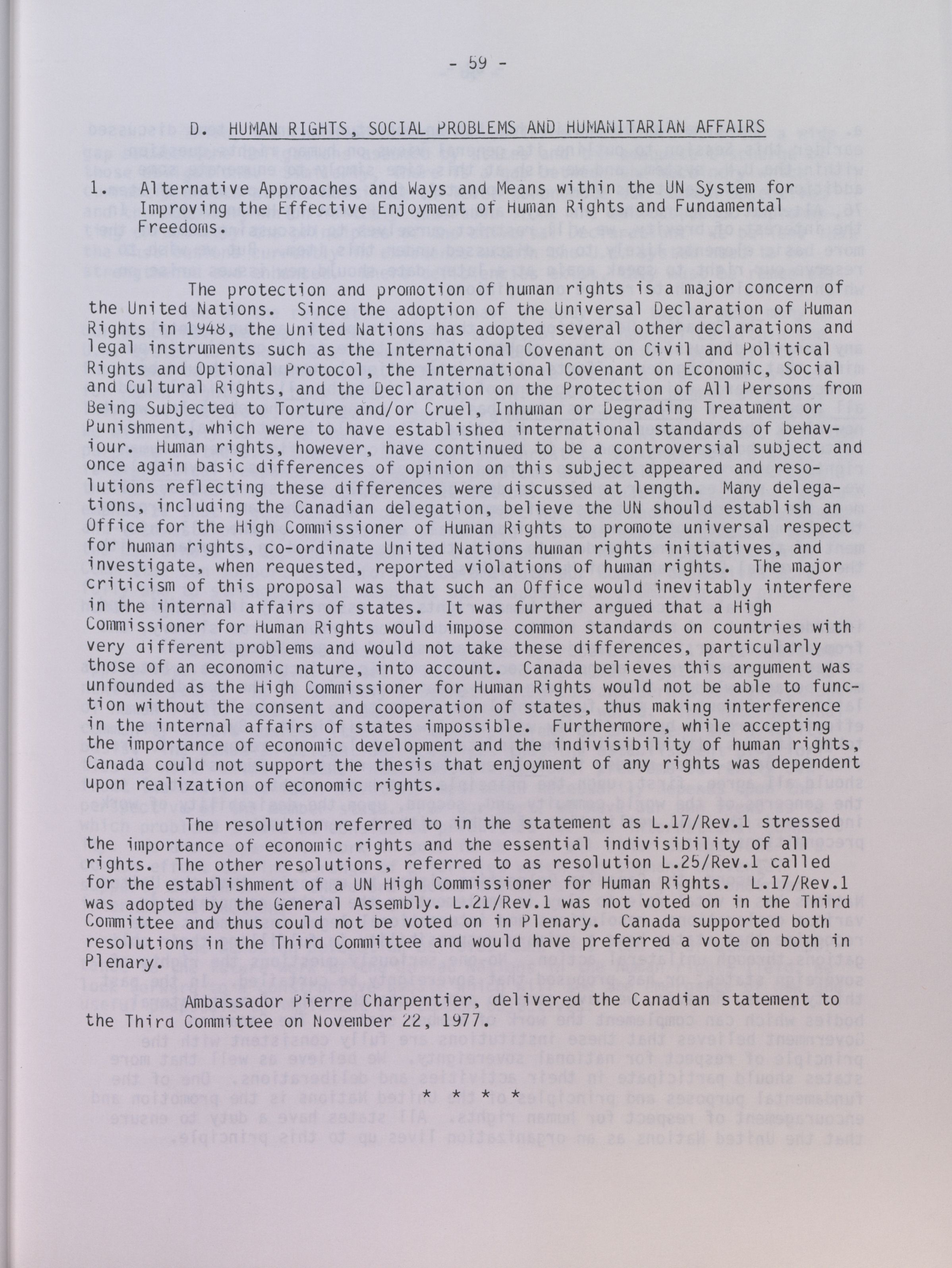 - 59 -

D. HUMAN RIGHTS, SOCIAL PROBLEMS AND HUMANITARIAN AFFAIRS

1. Alternative Approaches and Ways and Means within the UN System for Improving the Effective Enjoyment of Human Rights and Fundamental Freedoms.

The protection and promotion of human rights is a major concern of the United Nations. Since the adoption of the Universal Declaration of Human Rights in 1948, the United Nations has adopted several other declarations and legal instruments such as the International Covenant on Civil and Political Rights and Optional Protocol, the International Covenant on Economic, Social and Cultural Rights, and the Declaration on the Protection of All Persons from Being Subjected to Torture and/or Cruel, Inhuman or Degrading Treatment or Punishment, which were to have established international standards of behaviour. Human rights, however, have continued to be a controversial subject and once again basic differences of opinion on this subject appeared and resolutions reflecting these differences were discussed at length. Many delegations, including the Canadian delegation, believe the UN should establish an Office for the High Commissioner of Human Rights to promote universal respect for human rights, co-ordinate United Nations human rights initiatives, and investigate, when requested, reported violations of human rights. The major criticism of this proposal was that such an Office would inevitably interfere in the internal affairs of states. It was further argued that a High Commissioner for Human Rights would impose common standards on countries with very different problems and would not take these differences, particularly those of an economic nature, into account. Canada believes this argument was unfounded as the High Commissioner for Human Rights would not be able to function without the consent and cooperation of states, thus making interference in the internal affairs of states impossible. Furthermore, while accepting the importance of economic development and the indivisibility of human rights, Canada could not support the thesis that enjoyment of any rights was dependent upon realization of economic rights.

The resolution referred to in the statement as L.17/Rev.1 stressed the importance of economic rights and the essential indivisibility of all rights. The other resolutions, referred to as resolution L.25/Rev.1 called for the establishment of a UN High Commissioner for Human Rights. L.17/Rev.1 was adopted by the General Assembly. L.21/Rev.1 was not voted on in the Third Committee and thus could not be voted on in Plenary. Canada supported both resolutions in the Third Committee and would have preferred a vote on both in Plenary.

Ambassador Pierre Charpentier, delivered the Canadian statement to the Third Committee on November 22, 1977.

* * * *